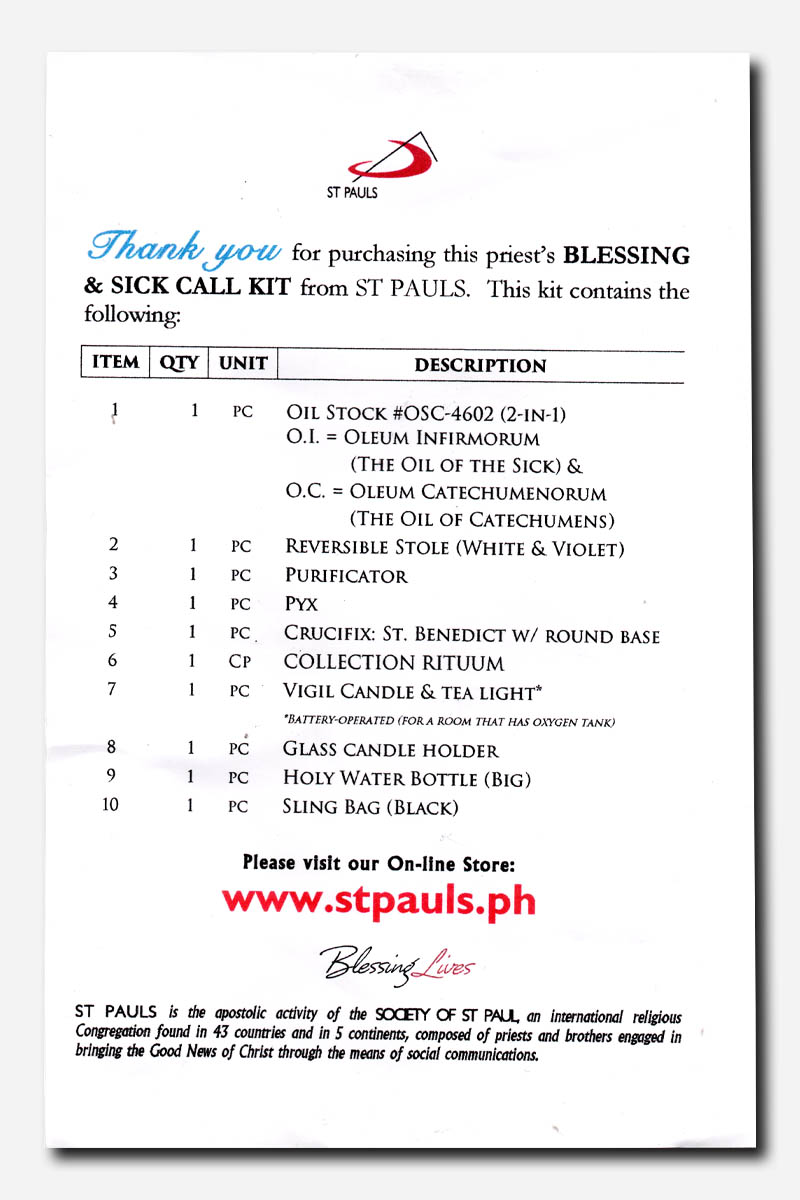 ST PAULS

Thank you for purchasing this priest's BLESSING & SICK CALL KIT from ST PAULS. This kit contains the following:

| ITEM | QTY | UNIT | DESCRIPTION |
|---|---|---|---|
| 1 | 1 | PC | OIL STOCK #OSC-4602 (2-IN-1) O.I. = OLEUM INFIRMORUM (THE OIL OF THE SICK) & O.C. = OLEUM CATECHUMENORUM (THE OIL OF CATECHUMENS) |
| 2 | 1 | PC | REVERSIBLE STOLE (WHITE & VIOLET) |
| 3 | 1 | PC | PURIFICATOR |
| 4 | 1 | PC | PYX |
| 5 | 1 | PC | CRUCIFIX: ST. BENEDICT W/ ROUND BASE |
| 6 | 1 | CP | COLLECTION RITUUM |
| 7 | 1 | PC | VIGIL CANDLE & TEA LIGHT* *BATTERY-OPERATED (FOR A ROOM THAT HAS OXYGEN TANK) |
| 8 | 1 | PC | GLASS CANDLE HOLDER |
| 9 | 1 | PC | HOLY WATER BOTTLE (BIG) |
| 10 | 1 | PC | SLING BAG (BLACK) |

Please visit our On-line Store:
www.stpauls.ph

Blessing Lives

ST PAULS is the apostolic activity of the SOCIETY OF ST PAUL, an international religious Congregation found in 43 countries and in 5 continents, composed of priests and brothers engaged in bringing the Good News of Christ through the means of social communications.